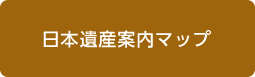 日本遺産案内マップ